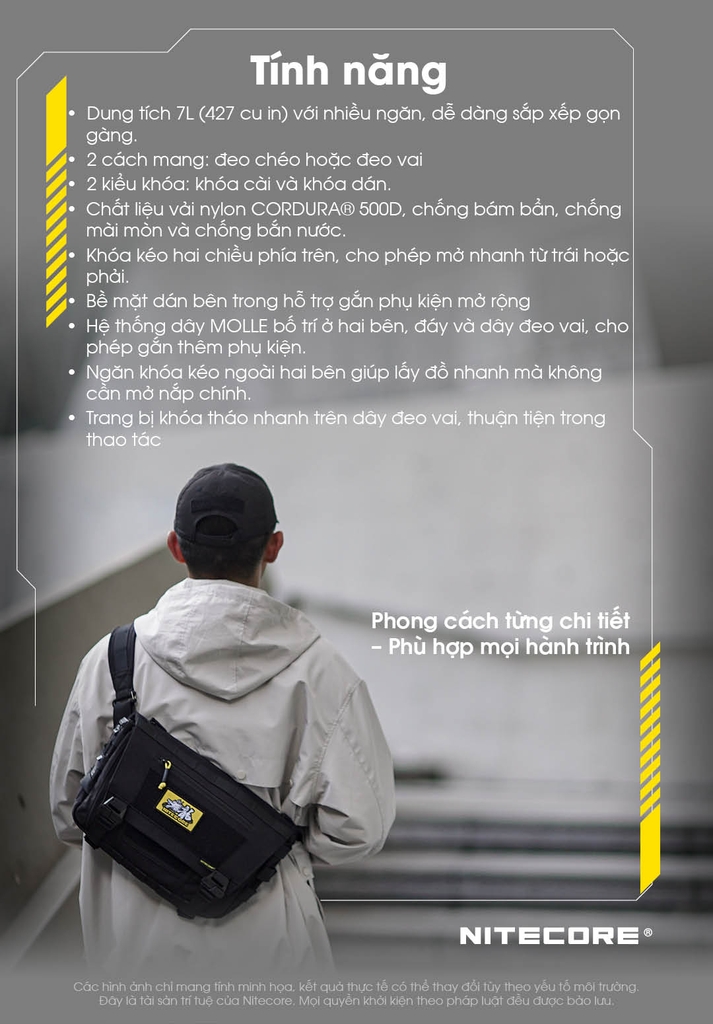 Tính năng

• Dung tích 7L (427 cu in) với nhiều ngăn, dễ dàng sắp xếp gọn gàng.
• 2 cách mang: đeo chéo hoặc đeo vai
• 2 kiểu khóa: khóa cài và khóa dán.
• Chất liệu vải nylon CORDURA® 500D, chống bám bẩn, chống mài mòn và chống bắn nước.
• Khóa kéo hai chiều phía trên, cho phép mở nhanh từ trái hoặc phải.
• Bề mặt dán bên trong hỗ trợ gắn phụ kiện mở rộng
• Hệ thống dây MOLLE bố trí ở hai bên, đáy và dây đeo vai, cho phép gắn thêm phụ kiện.
• Ngăn khóa kéo ngoài hai bên giúp lấy đồ nhanh mà không cần mở nắp chính.
• Trang bị khóa tháo nhanh trên dây đeo vai, thuận tiện trong thao tác

Phong cách từng chi tiết
– Phù hợp mọi hành trình

NITECORE®

Các hình ảnh chỉ mang tính minh họa, kết quả thực tế có thể thay đổi tùy theo yếu tố môi trường. Đây là tài sản trí tuệ của Nitecore. Mọi quyền khởi kiện theo pháp luật đều được bảo lưu.